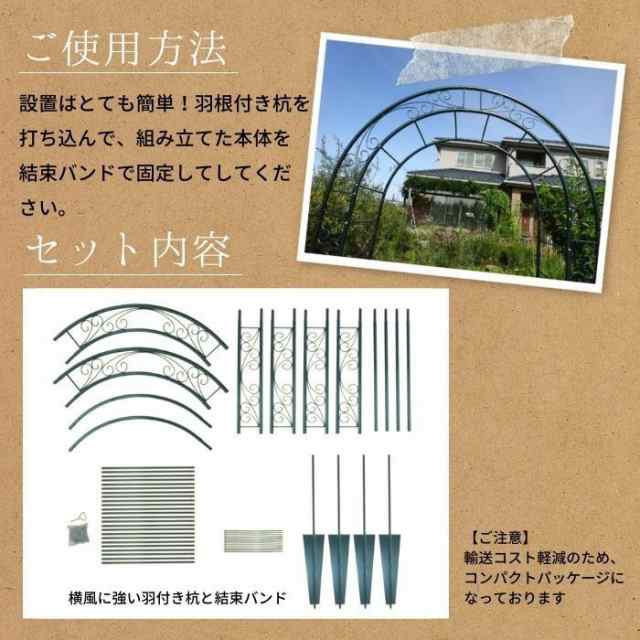 ご使用方法

設置はとても簡単！羽根付き杭を打ち込んで、組み立てた本体を結束バンドで固定してしてください。

セット内容

横風に強い羽付き杭と結束バンド

【ご注意】
輸送コスト軽減のため、コンパクトパッケージになっております